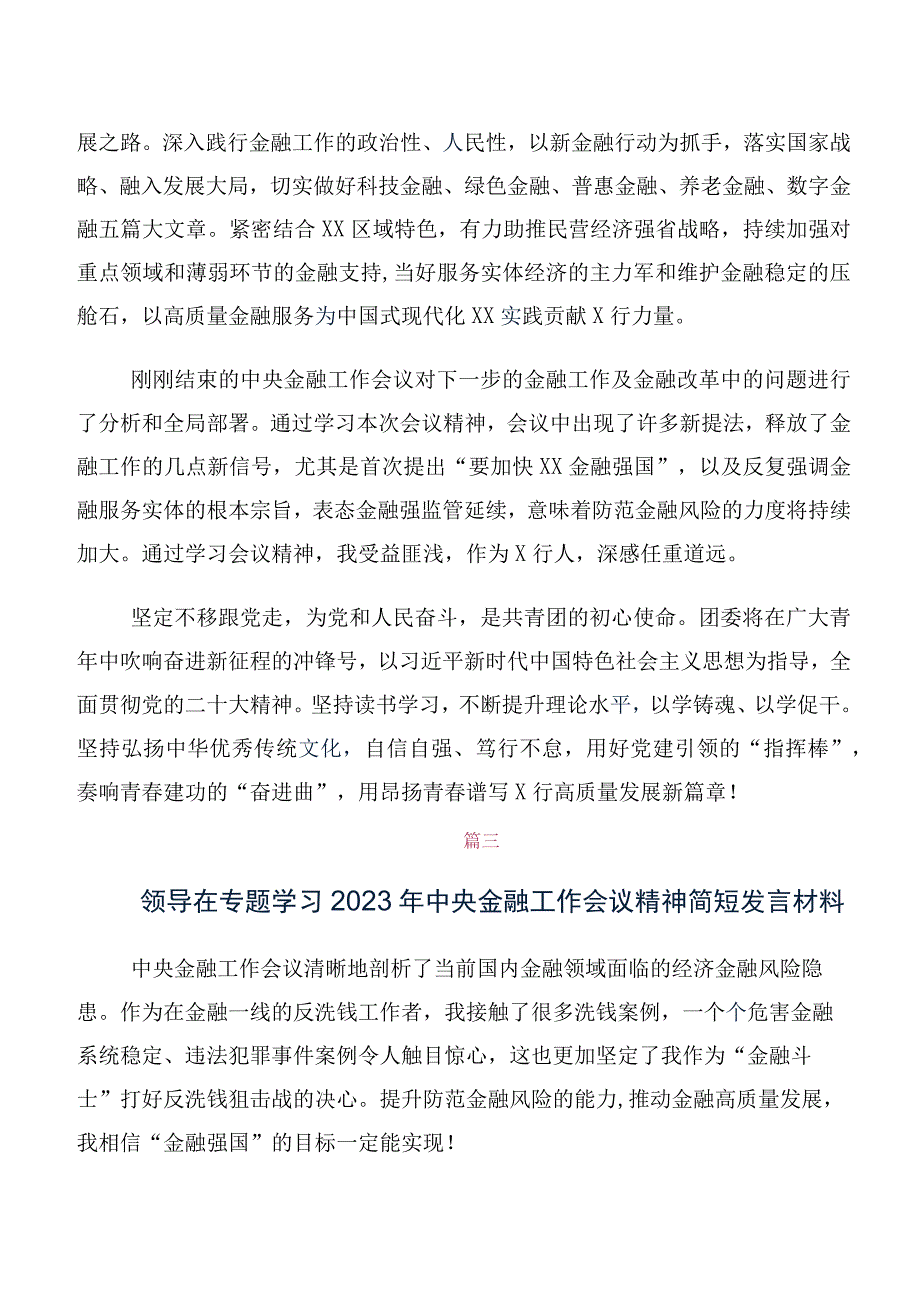 展之路。深入践行金融工作的政治性、人民性，以新金融行动为抓手，落实国家战略、融入发展大局，切实做好科技金融、绿色金融、普惠金融、养老金融、数字金融五篇大文章。紧密结合XX区域特色，有力助推民营经济强省战略，持续加强对重点领域和薄弱环节的金融支持,当好服务实体经济的主力军和维护金融稳定的压舱石，以高质量金融服务为中国式现代化XX实践贡献X行力量。

刚刚结束的中央金融工作会议对下一步的金融工作及金融改革中的问题进行了分析和全局部署。通过学习本次会议精神，会议中出现了许多新提法，释放了金融工作的几点新信号，尤其是首次提出“要加快XX金融强国”，以及反复强调金融服务实体的根本宗旨，表态金融强监管延续，意味着防范金融风险的力度将持续加大。通过学习会议精神，我受益匪浅，作为X行人，深感任重道远。

坚定不移跟党走，为党和人民奋斗，是共青团的初心使命。团委将在广大青年中吹响奋进新征程的冲锋号，以习近平新时代中国特色社会主义思想为指导，全面贯彻党的二十大精神。坚持读书学习，不断提升理论水平，以学铸魂、以学促干。坚持弘扬中华优秀传统文化，自信自强、笃行不怠，用好党建引领的“指挥棒”，奏响青春建功的“奋进曲”，用昂扬青春谱写X行高质量发展新篇章！

篇三

领导在专题学习2023年中央金融工作会议精神简短发言材料

中央金融工作会议清晰地剖析了当前国内金融领域面临的经济金融风险隐患。作为在金融一线的反洗钱工作者，我接触了很多洗钱案例，一个个危害金融系统稳定、违法犯罪事件案例令人触目惊心，这也更加坚定了我作为“金融斗士”打好反洗钱狙击战的决心。提升防范金融风险的能力,推动金融高质量发展，我相信“金融强国”的目标一定能实现！